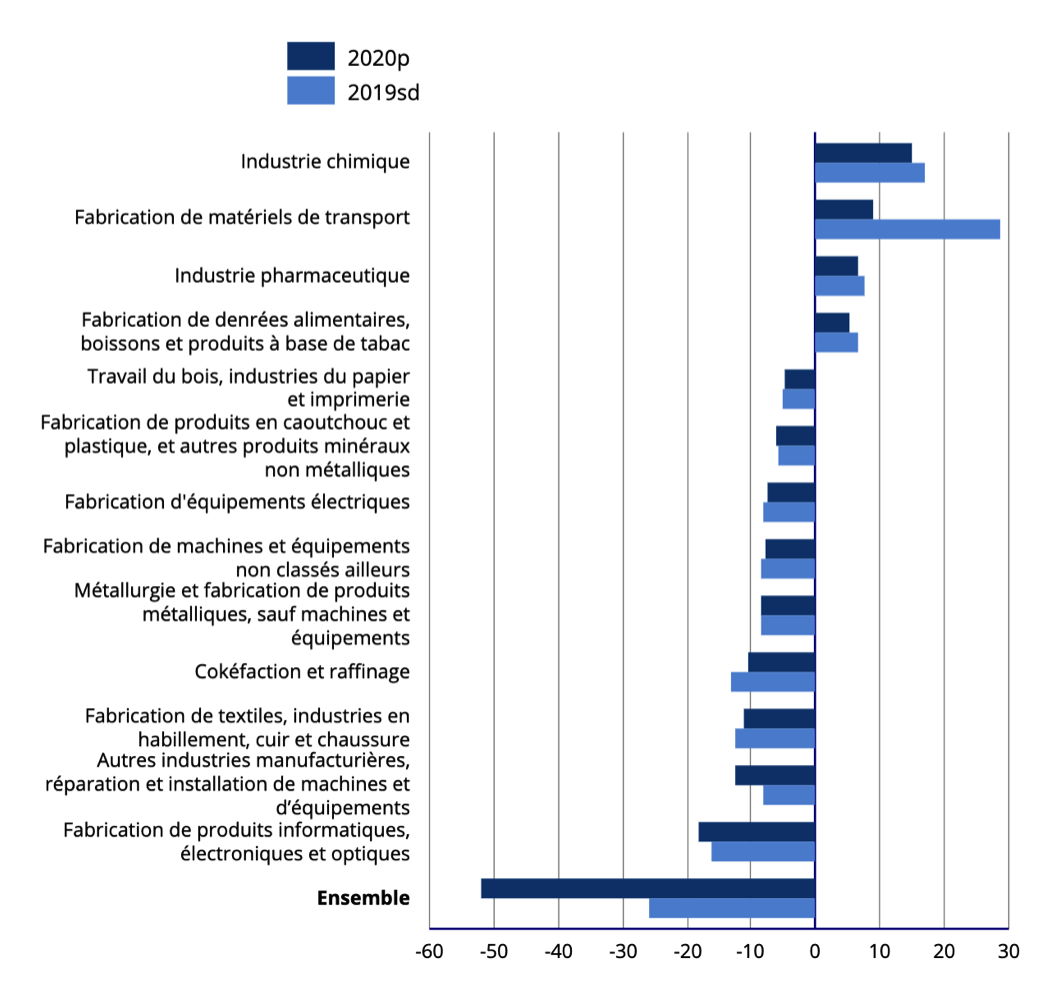 2020p
2019sd

Industrie chimique
Fabrication de matériels de transport
Industrie pharmaceutique
Fabrication de denrées alimentaires, boissons et produits à base de tabac
Travail du bois, industries du papier et imprimerie
Fabrication de produits en caoutchouc et plastique, et autres produits minéraux non métalliques
Fabrication d'équipements électriques
Fabrication de machines et équipements non classés ailleurs
Métallurgie et fabrication de produits métalliques, sauf machines et équipements
Cokéfaction et raffinage
Fabrication de textiles, industries en habillement, cuir et chaussure
Autres industries manufacturières, réparation et installation de machines et d'équipements
Fabrication de produits informatiques, électroniques et optiques
Ensemble

-60 -50 -40 -30 -20 -10 0 10 20 30